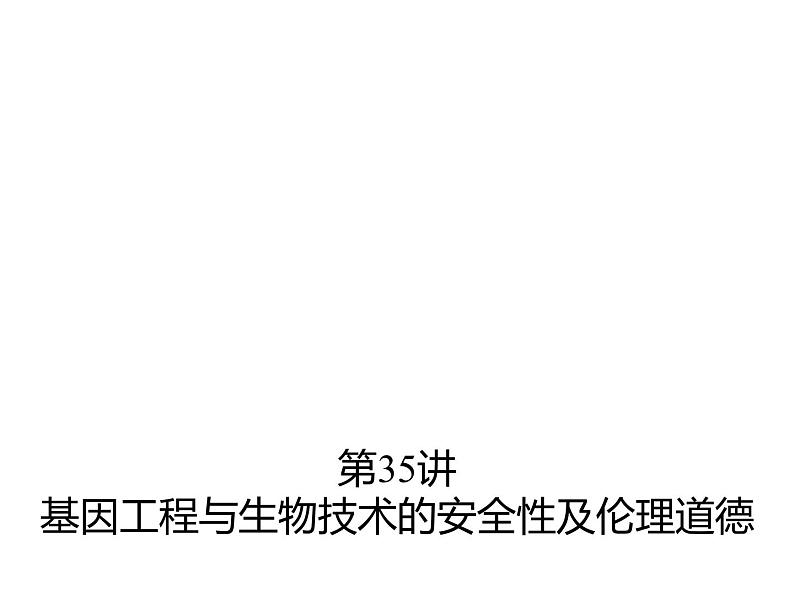 第35讲
基因工程与生物技术的安全性及伦理道德